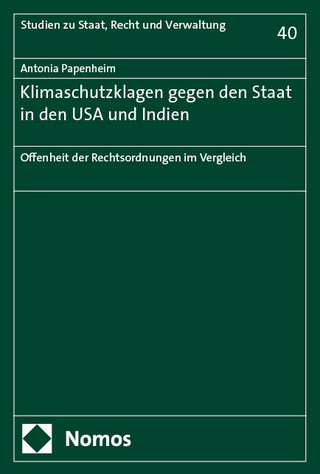 Studien zu Staat, Recht und Verwaltung
40

Antonia Papenheim

Klimaschutzklagen gegen den Staat in den USA und Indien

Offenheit der Rechtsordnungen im Vergleich

Nomos